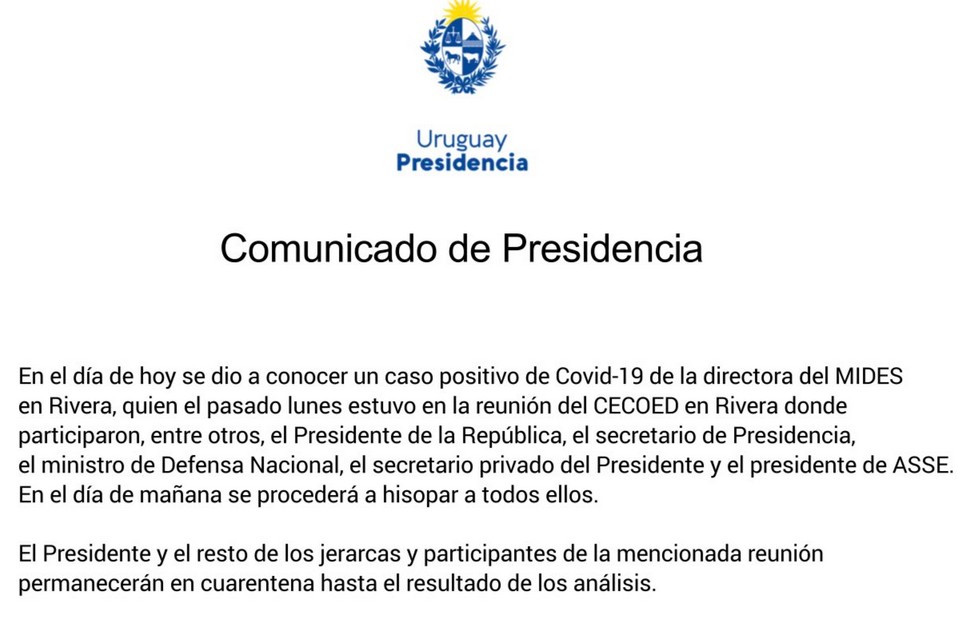 Uruguay
Presidencia

Comunicado de Presidencia

En el día de hoy se dio a conocer un caso positivo de Covid-19 de la directora del MIDES en Rivera, quien el pasado lunes estuvo en la reunión del CECOED en Rivera donde participaron, entre otros, el Presidente de la República, el secretario de Presidencia, el ministro de Defensa Nacional, el secretario privado del Presidente y el presidente de ASSE. En el día de mañana se procederá a hisopar a todos ellos.

El Presidente y el resto de los jerarcas y participantes de la mencionada reunión permanecerán en cuarentena hasta el resultado de los análisis.